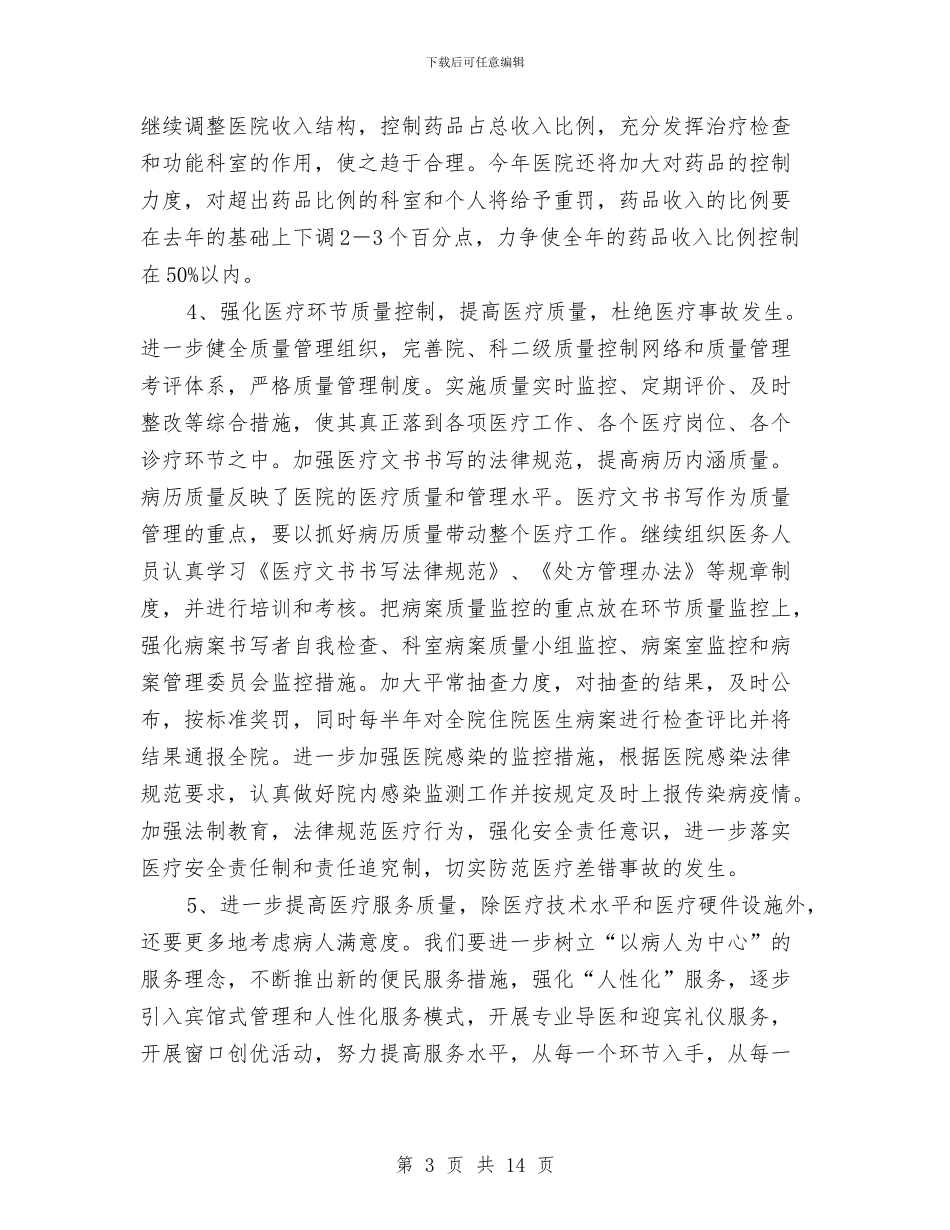 下载后可任意编辑

继续调整医院收入结构，控制药品占总收入比例，充分发挥治疗检查和功能科室的作用，使之趋于合理。今年医院还将加大对药品的控制力度，对超出药品比例的科室和个人将给予重罚，药品收入的比例要在去年的基础上下调2—3个百分点，力争使全年的药品收入比例控制在50%以内。

4、强化医疗环节质量控制，提高医疗质量，杜绝医疗事故发生。进一步健全质量管理组织，完善院、科二级质量控制网络和质量管理考评体系，严格质量管理制度。实施质量实时监控、定期评价、及时整改等综合措施，使其真正落到各项医疗工作、各个医疗岗位、各个诊疗环节之中。加强医疗文书书写的法律规范，提高病历内涵质量。病历质量反映了医院的医疗质量和管理水平。医疗文书书写作为质量管理的重点，要以抓好病历质量带动整个医疗工作。继续组织医务人员认真学习《医疗文书书写法律规范》、《处方管理办法》等规章制度，并进行培训和考核。把病案质量监控的重点放在环节质量监控上，强化病案书写者自我检查、科室病案质量小组监控、病案室监控和病案管理委员会监控措施。加大平常抽查力度，对抽查的结果，及时公布，按标准奖罚，同时每半年对全院住院医生病案进行检查评比并将结果通报全院。进一步加强医院感染的监控措施，根据医院感染法律规范要求，认真做好院内感染监测工作并按规定及时上报传染病疫情。加强法制教育，法律规范医疗行为，强化安全责任意识，进一步落实医疗安全责任制和责任追究制，切实防范医疗差错事故的发生。

5、进一步提高医疗服务质量，除医疗技术水平和医疗硬件设施外，还要更多地考虑病人满意度。我们要进一步树立“以病人为中心”的服务理念，不断推出新的便民服务措施，强化“人性化”服务，逐步引入宾馆式管理和人性化服务模式，开展专业导医和迎宾礼仪服务，开展窗口创优活动，努力提高服务水平，从每一个环节入手，从每一

第 3 页 共 14 页